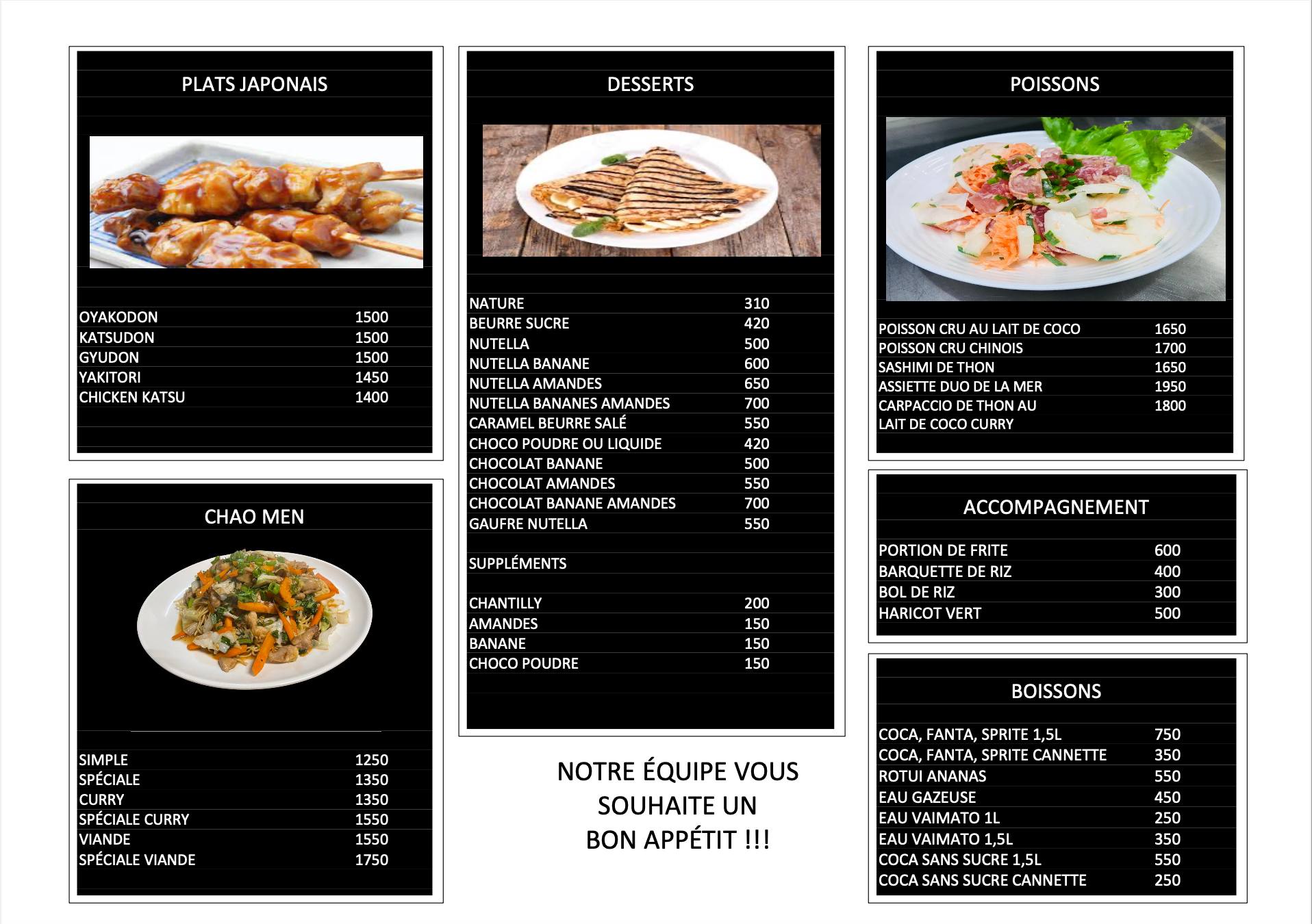 PLATS JAPONAIS

| | |
|---|---|
| OYAKODON | 1500 |
| KATSUDON | 1500 |
| GYUDON | 1500 |
| YAKITORI | 1450 |
| CHICKEN KATSU | 1400 |

CHAO MEN

| | |
|---|---|
| SIMPLE | 1250 |
| SPÉCIALE | 1350 |
| CURRY | 1350 |
| SPÉCIALE CURRY | 1550 |
| VIANDE | 1550 |
| SPÉCIALE VIANDE | 1750 |

DESSERTS

| | |
|---|---|
| NATURE | 310 |
| BEURRE SUCRE | 420 |
| NUTELLA | 500 |
| NUTELLA BANANE | 600 |
| NUTELLA AMANDES | 650 |
| NUTELLA BANANES AMANDES | 700 |
| CARAMEL BEURRE SALÉ | 550 |
| CHOCO POUDRE OU LIQUIDE | 420 |
| CHOCOLAT BANANE | 500 |
| CHOCOLAT AMANDES | 550 |
| CHOCOLAT BANANE AMANDES | 700 |
| GAUFRE NUTELLA | 550 |

SUPPLÉMENTS

| | |
|---|---|
| CHANTILLY | 200 |
| AMANDES | 150 |
| BANANE | 150 |
| CHOCO POUDRE | 150 |

NOTRE ÉQUIPE VOUS SOUHAITE UN BON APPÉTIT !!!

POISSONS

| | |
|---|---|
| POISSON CRU AU LAIT DE COCO | 1650 |
| POISSON CRU CHINOIS | 1700 |
| SASHIMI DE THON | 1650 |
| ASSIETTE DUO DE LA MER | 1950 |
| CARPACCIO DE THON AU LAIT DE COCO CURRY | 1800 |

ACCOMPAGNEMENT

| | |
|---|---|
| PORTION DE FRITE | 600 |
| BARQUETTE DE RIZ | 400 |
| BOL DE RIZ | 300 |
| HARICOT VERT | 500 |

BOISSONS

| | |
|---|---|
| COCA, FANTA, SPRITE 1,5L | 750 |
| COCA, FANTA, SPRITE CANNETTE | 350 |
| ROTUI ANANAS | 550 |
| EAU GAZEUSE | 450 |
| EAU VAIMATO 1L | 250 |
| EAU VAIMATO 1,5L | 350 |
| COCA SANS SUCRE 1,5L | 550 |
| COCA SANS SUCRE CANNETTE | 250 |